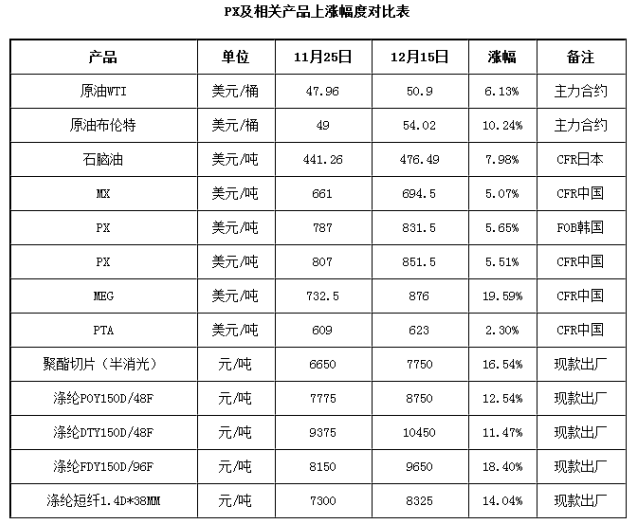 PX及相关产品上涨幅度对比表

| 产品 | 单位 | 11月25日 | 12月15日 | 涨幅 | 备注 |
|---|---|---|---|---|---|
| 原油WTI | 美元/桶 | 47.96 | 50.9 | 6.13% | 主力合约 |
| 原油布伦特 | 美元/桶 | 49 | 54.02 | 10.24% | 主力合约 |
| 石脑油 | 美元/吨 | 441.26 | 476.49 | 7.98% | CFR日本 |
| MX | 美元/吨 | 661 | 694.5 | 5.07% | CFR中国 |
| PX | 美元/吨 | 787 | 831.5 | 5.65% | FOB韩国 |
| PX | 美元/吨 | 807 | 851.5 | 5.51% | CFR中国 |
| MEG | 美元/吨 | 732.5 | 876 | 19.59% | CFR中国 |
| PTA | 美元/吨 | 609 | 623 | 2.30% | CFR中国 |
| 聚酯切片（半消光） | 元/吨 | 6650 | 7750 | 16.54% | 现款出厂 |
| 涤纶POY150D/48F | 元/吨 | 7775 | 8750 | 12.54% | 现款出厂 |
| 涤纶DTY150D/48F | 元/吨 | 9375 | 10450 | 11.47% | 现款出厂 |
| 涤纶FDY150D/96F | 元/吨 | 8150 | 9650 | 18.40% | 现款出厂 |
| 涤纶短纤1.4D*38MM | 元/吨 | 7300 | 8325 | 14.04% | 现款出厂 |